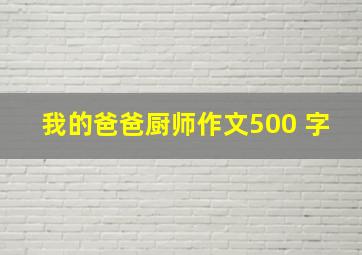 我的爸爸厨师作文500 字